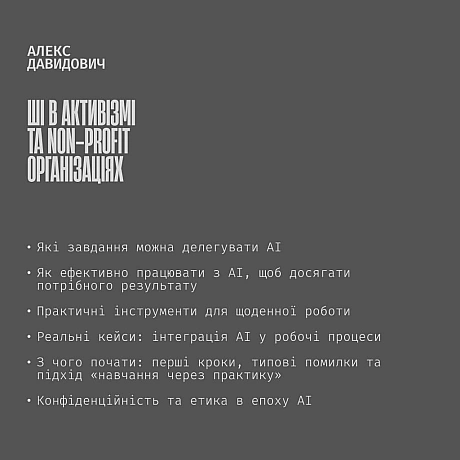 АЛЕКС
ДАВИДОВИЧ

ШІ В АКТИВІЗМІ ТА NON-PROFIT ОРГАНІЗАЦІЯХ

• Які завдання можна делегувати AI

• Як ефективно працювати з AI, щоб досягати потрібного результату

• Практичні інструменти для щоденної роботи

• Реальні кейси: інтеграція AI у робочі процеси

• З чого почати: перші кроки, типові помилки та підхід «навчання через практику»

• Конфіденційність та етика в епоху AI